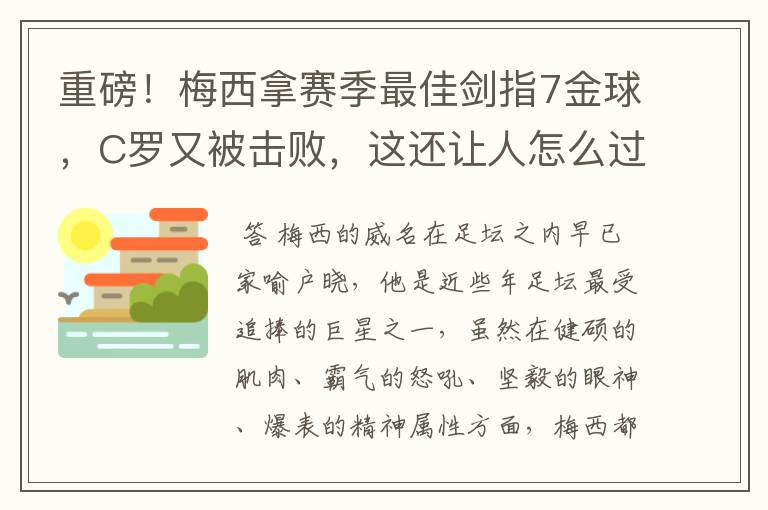 重磅！梅西拿赛季最佳剑指7金球，C罗又被击败，这还让人怎么过

答 梅西的威名在足坛之内早已家喻户晓，他是近些年足坛最受追捧的巨星之一，虽然在健硕的肌肉、霸气的怒吼、坚毅的眼神、爆表的精神属性方面，梅西都